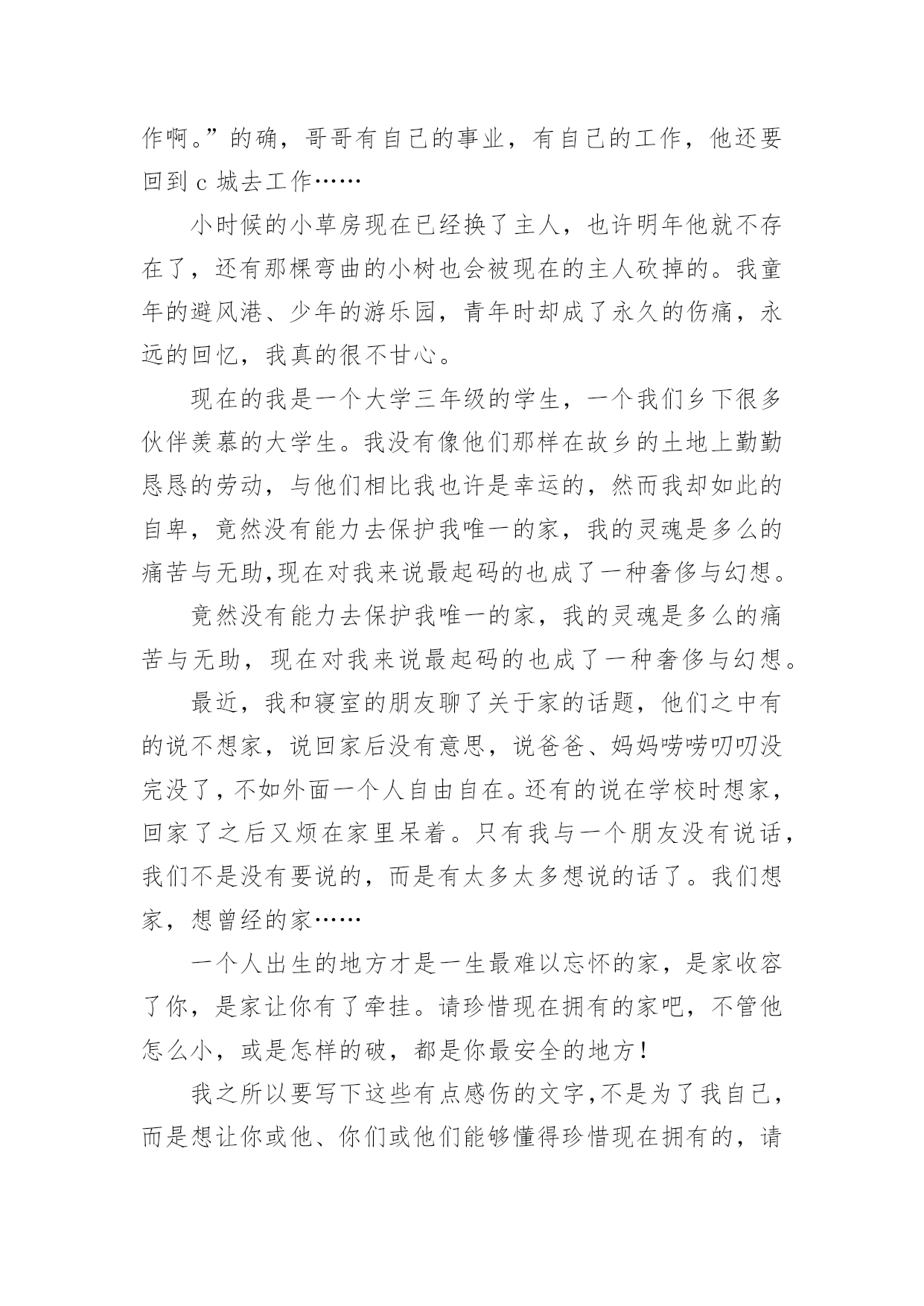 作啊。”的确，哥哥有自己的事业，有自己的工作，他还要回到 c 城去工作……

小时候的小草房现在已经换了主人，也许明年他就不存在了，还有那棵弯曲的小树也会被现在的主人砍掉的。我童年的避风港、少年的游乐园，青年时却成了永久的伤痛，永远的回忆，我真的很不甘心。

现在的我是一个大学三年级的学生，一个我们乡下很多伙伴羡慕的大学生。我没有像他们那样在故乡的土地上勤勤恳恳的劳动，与他们相比我也许是幸运的，然而我却如此的自卑，竟然没有能力去保护我唯一的家，我的灵魂是多么的痛苦与无助,现在对我来说最起码的也成了一种奢侈与幻想。

竟然没有能力去保护我唯一的家，我的灵魂是多么的痛苦与无助，现在对我来说最起码的也成了一种奢侈与幻想。

最近，我和寝室的朋友聊了关于家的话题，他们之中有的说不想家，说回家后没有意思，说爸爸、妈妈唠唠叨叨没完没了，不如外面一个人自由自在。还有的说在学校时想家，回家了之后又烦在家里呆着。只有我与一个朋友没有说话，我们不是没有要说的，而是有太多太多想说的话了。我们想家，想曾经的家……

一个人出生的地方才是一生最难以忘怀的家，是家收容了你，是家让你有了牵挂。请珍惜现在拥有的家吧，不管他怎么小，或是怎样的破，都是你最安全的地方！

我之所以要写下这些有点感伤的文字,不是为了我自己，而是想让你或他、你们或他们能够懂得珍惜现在拥有的，请